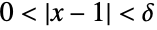 $0 < |x - 1| < \delta$